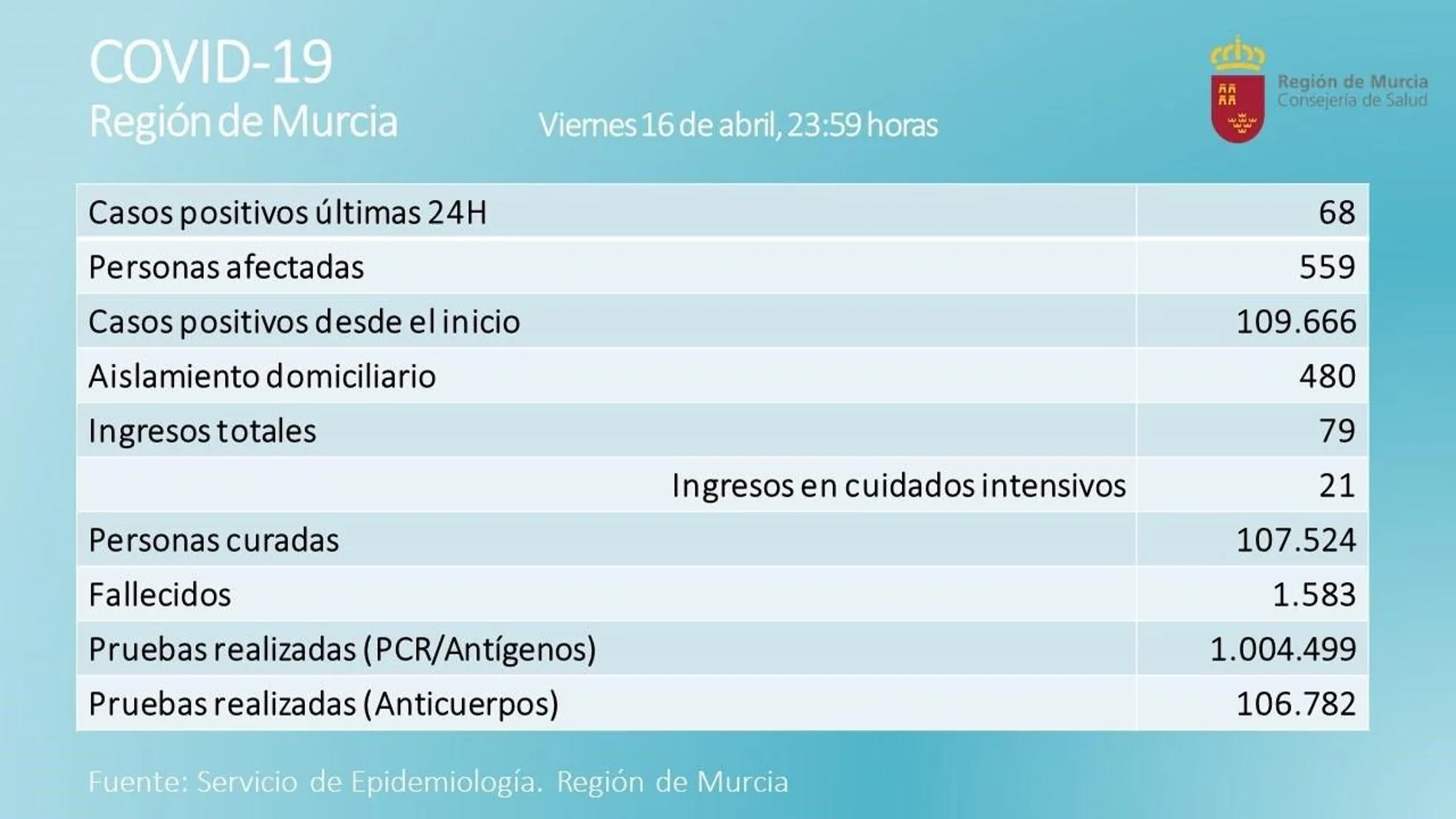 COVID-19
Región de Murcia

Viernes 16 de abril, 23:59 horas

Región de Murcia
Consejería de Salud

| | |
|---|---|
| Casos positivos últimas 24H | 68 |
| Personas afectadas | 559 |
| Casos positivos desde el inicio | 109.666 |
| Aislamiento domiciliario | 480 |
| Ingresos totales | 79 |
| Ingresos en cuidados intensivos | 21 |
| Personas curadas | 107.524 |
| Fallecidos | 1.583 |
| Pruebas realizadas (PCR/Antígenos) | 1.004.499 |
| Pruebas realizadas (Anticuerpos) | 106.782 |

Fuente: Servicio de Epidemiología. Región de Murcia